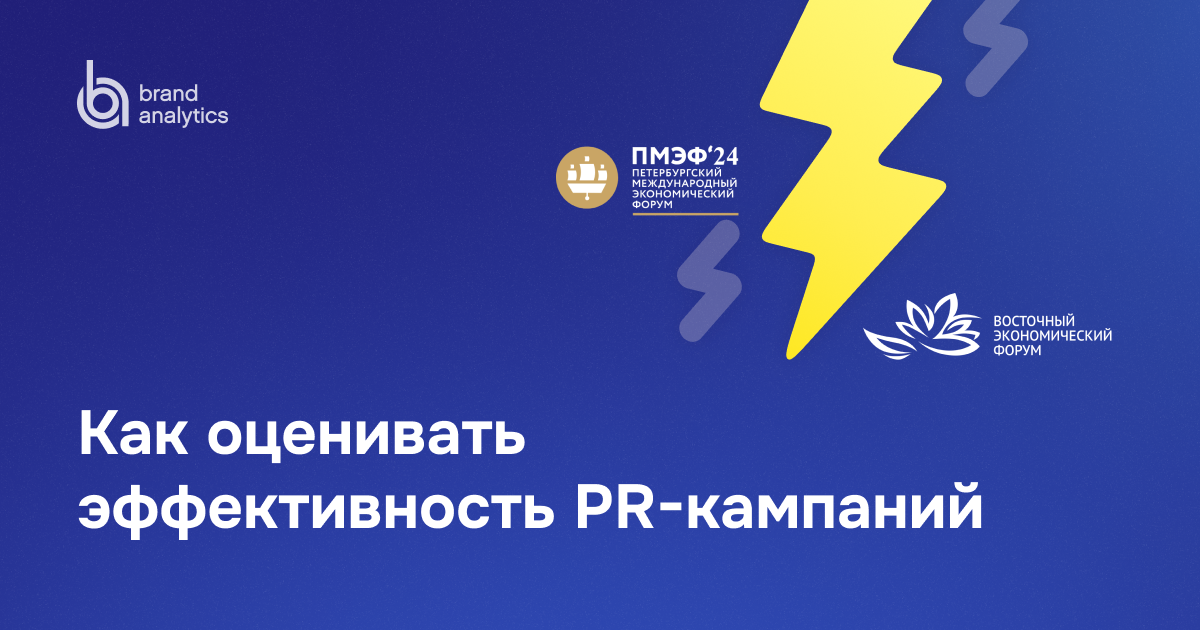 brand analytics

ПМЭФ'24
ПЕТЕРБУРГСКИЙ
МЕЖДУНАРОДНЫЙ
ЭКОНОМИЧЕСКИЙ
ФОРУМ

ВОСТОЧНЫЙ
ЭКОНОМИЧЕСКИЙ
ФОРУМ

Как оценивать эффективность PR-кампаний